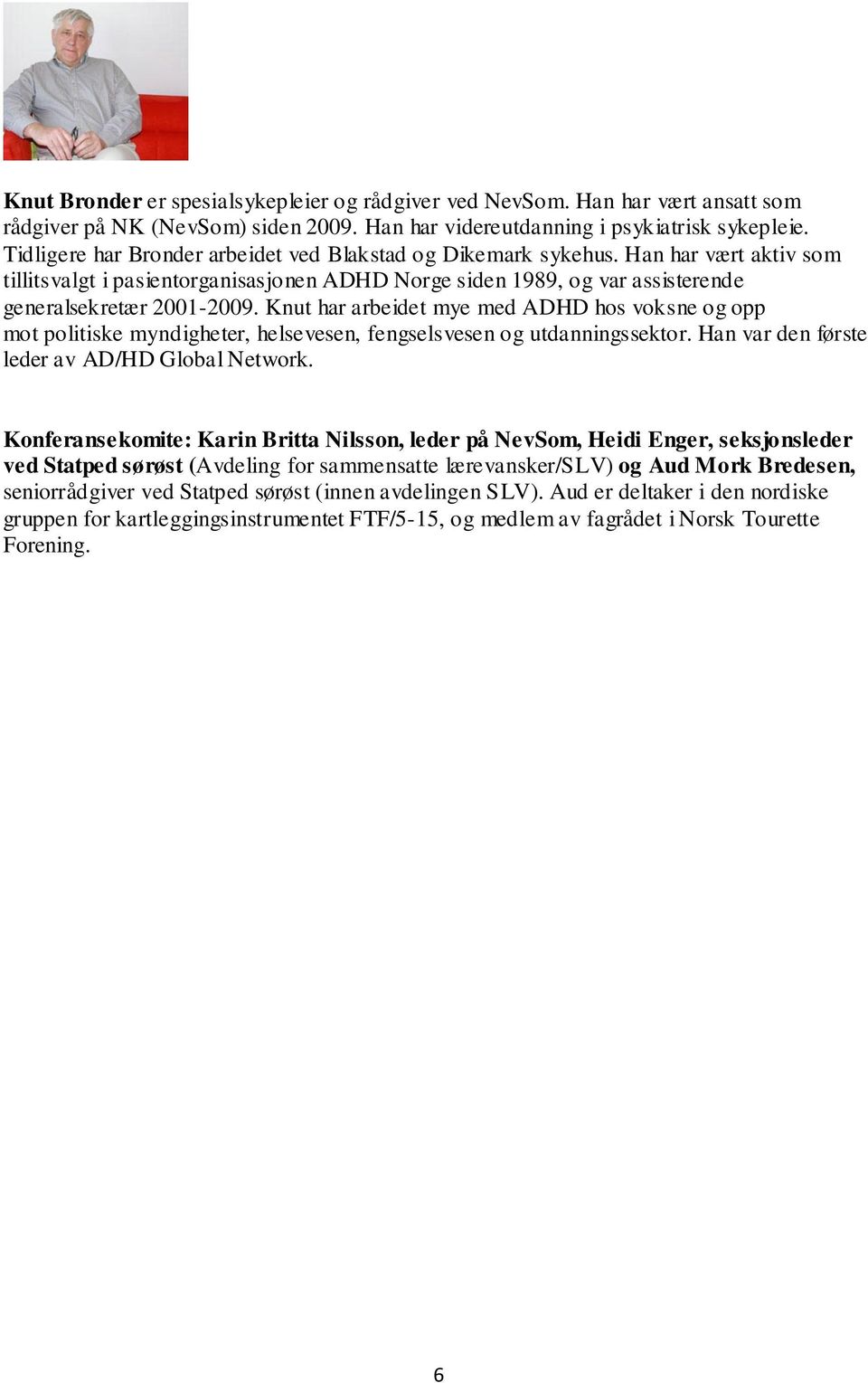 Knut Bronder er spesialsykepleier og rådgiver ved NevSom. Han har vært ansatt som rådgiver på NK (NevSom) siden 2009. Han har videreutdanning i psykiatrisk sykepleie. Tidligere har Bronder arbeidet ved Blakstad og Dikemark sykehus. Han har vært aktiv som tillitsvalgt i pasientorganisasjonen ADHD Norge siden 1989, og var assisterende generalsekretær 2001-2009. Knut har arbeidet mye med ADHD hos voksne og opp mot politiske myndigheter, helsevesen, fengselsvesen og utdanningssektor. Han var den første leder av AD/HD Global Network.

Konferansekomite: Karin Britta Nilsson, leder på NevSom, Heidi Enger, seksjonsleder ved Statped sørøst (Avdeling for sammensatte lærevansker/SLV) og Aud Mork Bredesen, seniorrådgiver ved Statped sørøst (innen avdelingen SLV). Aud er deltaker i den nordiske gruppen for kartleggingsinstrumentet FTF/5-15, og medlem av fagrådet i Norsk Tourette Forening.

6